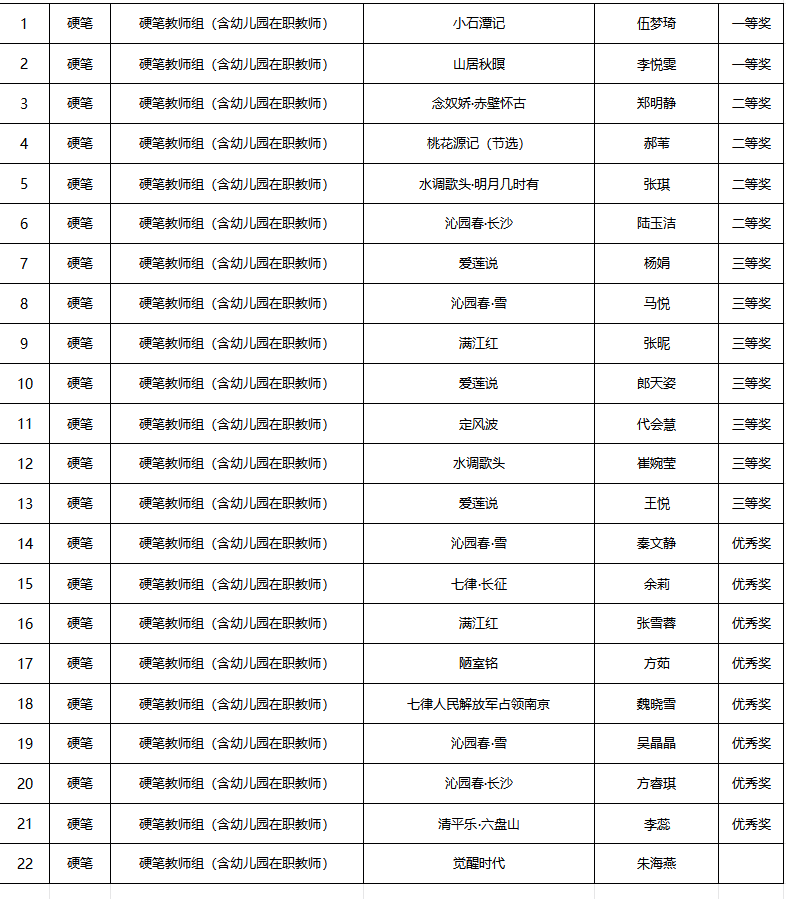 | 1 | 硬笔 | 硬笔教师组（含幼儿园在职教师） | 小石潭记 | 伍梦琦 | 一等奖 |
|---|---|---|---|---|---|
| 2 | 硬笔 | 硬笔教师组（含幼儿园在职教师） | 山居秋暝 | 李悦雯 | 一等奖 |
| 3 | 硬笔 | 硬笔教师组（含幼儿园在职教师） | 念奴娇·赤壁怀古 | 郑明静 | 二等奖 |
| 4 | 硬笔 | 硬笔教师组（含幼儿园在职教师） | 桃花源记（节选） | 郝苇 | 二等奖 |
| 5 | 硬笔 | 硬笔教师组（含幼儿园在职教师） | 水调歌头·明月几时有 | 张琪 | 二等奖 |
| 6 | 硬笔 | 硬笔教师组（含幼儿园在职教师） | 沁园春·长沙 | 陆玉洁 | 二等奖 |
| 7 | 硬笔 | 硬笔教师组（含幼儿园在职教师） | 爱莲说 | 杨娟 | 三等奖 |
| 8 | 硬笔 | 硬笔教师组（含幼儿园在职教师） | 沁园春·雪 | 马悦 | 三等奖 |
| 9 | 硬笔 | 硬笔教师组（含幼儿园在职教师） | 满江红 | 张昵 | 三等奖 |
| 10 | 硬笔 | 硬笔教师组（含幼儿园在职教师） | 爱莲说 | 郎天姿 | 三等奖 |
| 11 | 硬笔 | 硬笔教师组（含幼儿园在职教师） | 定风波 | 代会慧 | 三等奖 |
| 12 | 硬笔 | 硬笔教师组（含幼儿园在职教师） | 水调歌头 | 崔婉莹 | 三等奖 |
| 13 | 硬笔 | 硬笔教师组（含幼儿园在职教师） | 爱莲说 | 王悦 | 三等奖 |
| 14 | 硬笔 | 硬笔教师组（含幼儿园在职教师） | 沁园春·雪 | 秦文静 | 优秀奖 |
| 15 | 硬笔 | 硬笔教师组（含幼儿园在职教师） | 七律·长征 | 余莉 | 优秀奖 |
| 16 | 硬笔 | 硬笔教师组（含幼儿园在职教师） | 满江红 | 张雪蓉 | 优秀奖 |
| 17 | 硬笔 | 硬笔教师组（含幼儿园在职教师） | 陋室铭 | 方茹 | 优秀奖 |
| 18 | 硬笔 | 硬笔教师组（含幼儿园在职教师） | 七律人民解放军占领南京 | 魏晓雪 | 优秀奖 |
| 19 | 硬笔 | 硬笔教师组（含幼儿园在职教师） | 沁园春·雪 | 吴晶晶 | 优秀奖 |
| 20 | 硬笔 | 硬笔教师组（含幼儿园在职教师） | 沁园春·长沙 | 方春琪 | 优秀奖 |
| 21 | 硬笔 | 硬笔教师组（含幼儿园在职教师） | 清平乐·六盘山 | 李蕊 | 优秀奖 |
| 22 | 硬笔 | 硬笔教师组（含幼儿园在职教师） | 觉醒时代 | 朱海燕 | |